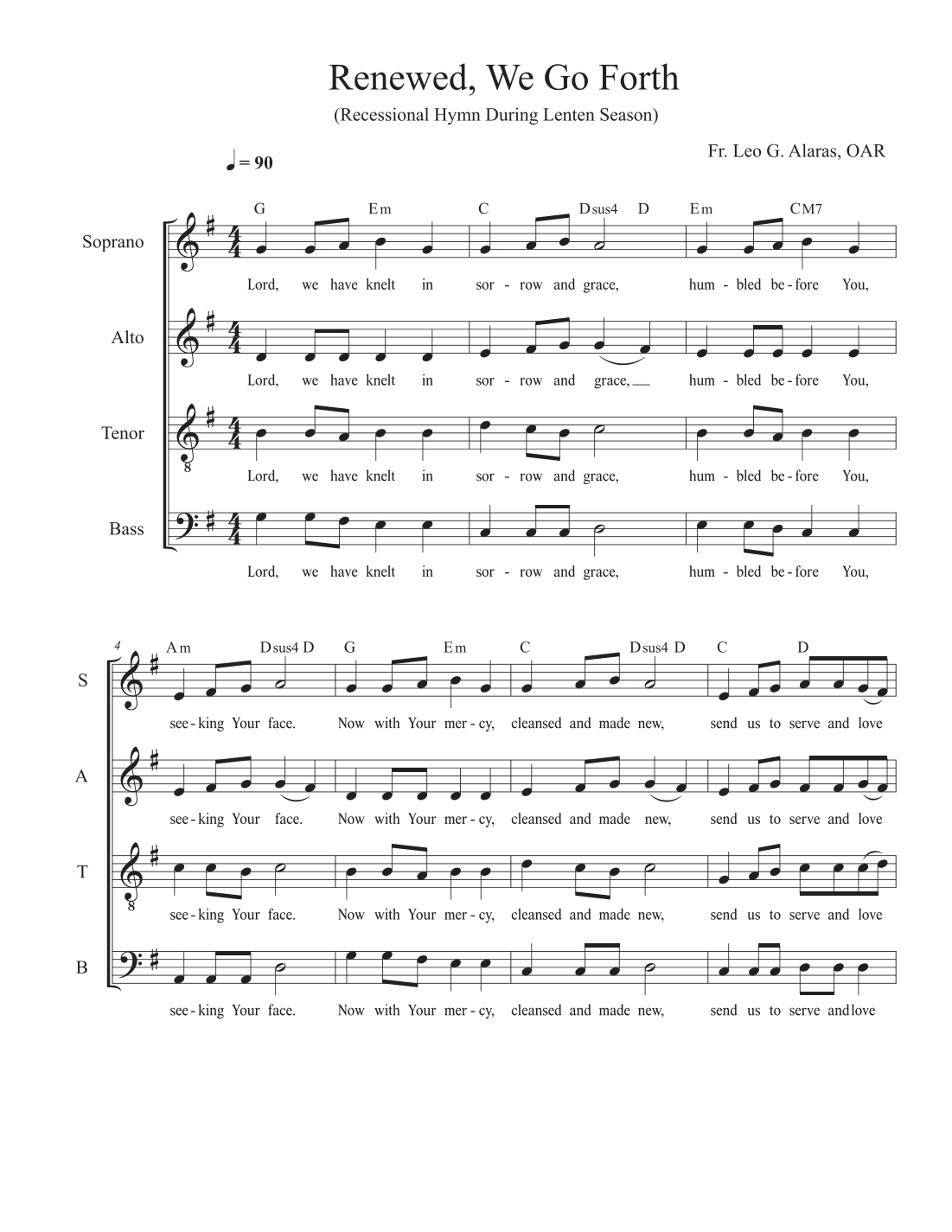 Renewed, We Go Forth

(Recessional Hymn During Lenten Season)

Fr. Leo G. Alaras, OAR

♩ = 90

G Em C Dsus4 D Em CM7

Soprano

Lord, we have knelt in sor - row and grace, hum - bled be - fore You,

Alto

Lord, we have knelt in sor - row and grace, hum - bled be - fore You,

Tenor

8

Lord, we have knelt in sor - row and grace, hum - bled be - fore You,

Bass

Lord, we have knelt in sor - row and grace, hum - bled be - fore You,

4

Am Dsus4 D G Em C Dsus4 D C D

S

see - king Your face. Now with Your mer - cy, cleansed and made new, send us to serve and love

A

see - king Your face. Now with Your mer - cy, cleansed and made new, send us to serve and love

T

8

see - king Your face. Now with Your mer - cy, cleansed and made new, send us to serve and love

B

see - king Your face. Now with Your mer - cy, cleansed and made new, send us to serve andlove